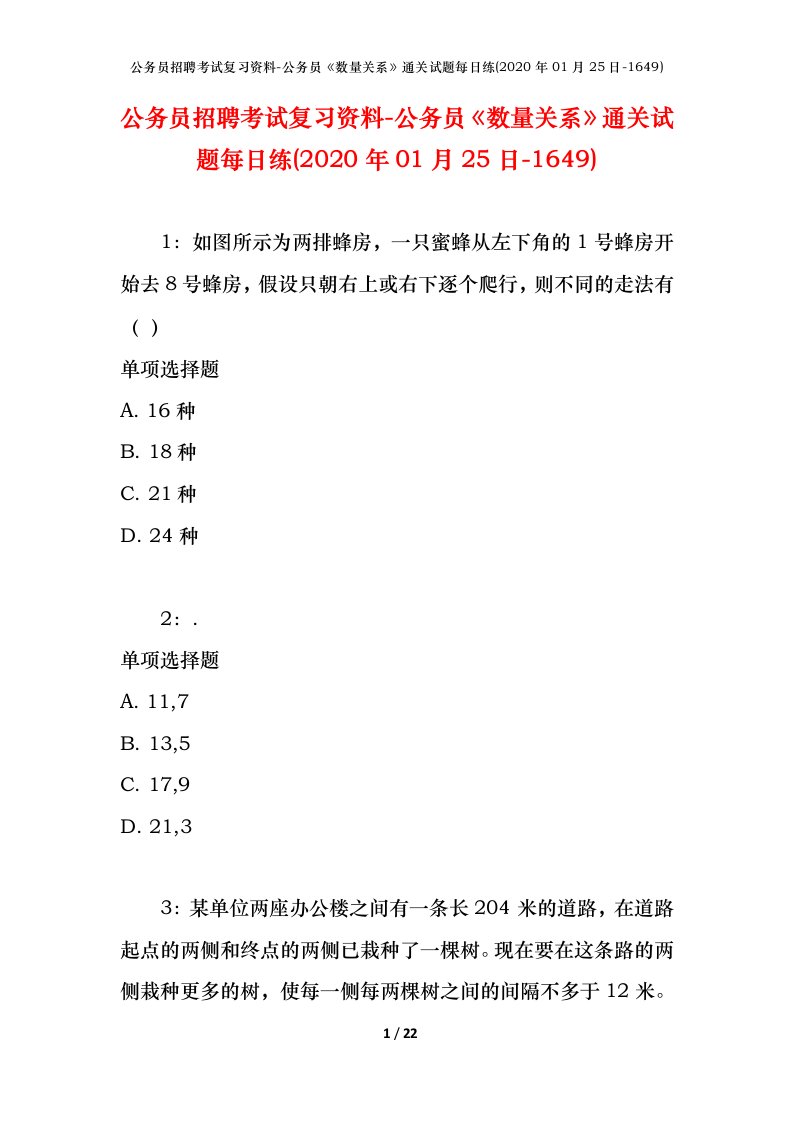 公务员招聘考试复习资料-公务员《数量关系》通关试题每日练(2020年01月25日-1649)

公务员招聘考试复习资料-公务员《数量关系》通关试题每日练(2020年01月25日-1649)

1：如图所示为两排蜂房，一只蜜蜂从左下角的1号蜂房开始去8号蜂房，假设只朝右上或右下逐个爬行，则不同的走法有（ ）

单项选择题

A. 16种

B. 18种

C. 21种

D. 24种

2：.

单项选择题

A. 11,7

B. 13,5

C. 17,9

D. 21,3

3：某单位两座办公楼之间有一条长204米的道路，在道路起点的两侧和终点的两侧已栽种了一棵树。现在要在这条路的两侧栽种更多的树，使每一侧每两棵树之间的间隔不多于12米。

1 / 22